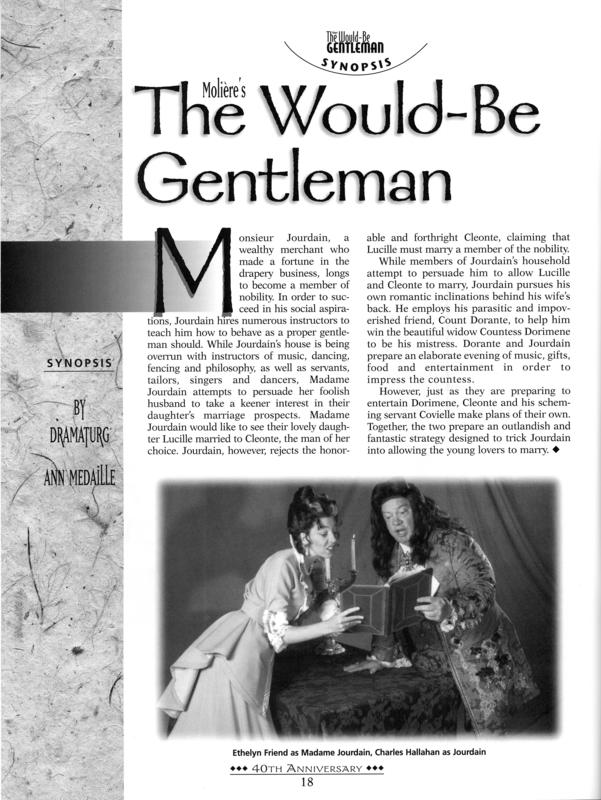 The Would-Be
GENTLEMAN
SYNOPSIS

Molière's
The Would-Be Gentleman

SYNOPSIS

BY
DRAMATURG
ANN MEDAILLE

Monsieur Jourdain, a wealthy merchant who made a fortune in the drapery business, longs to become a member of nobility. In order to succeed in his social aspirations, Jourdain hires numerous instructors to teach him how to behave as a proper gentleman should. While Jourdain's house is being overrun with instructors of music, dancing, fencing and philosophy, as well as servants, tailors, singers and dancers, Madame Jourdain attempts to persuade her foolish husband to take a keener interest in their daughter's marriage prospects. Madame Jourdain would like to see their lovely daughter Lucille married to Cleonte, the man of her choice. Jourdain, however, rejects the honorable and forthright Cleonte, claiming that Lucille must marry a member of the nobility.

While members of Jourdain's household attempt to persuade him to allow Lucille and Cleonte to marry, Jourdain pursues his own romantic inclinations behind his wife's back. He employs his parasitic and impoverished friend, Count Dorante, to help him win the beautiful widow Countess Dorimene to be his mistress. Dorante and Jourdain prepare an elaborate evening of music, gifts, food and entertainment in order to impress the countess.

However, just as they are preparing to entertain Dorimene, Cleonte and his scheming servant Covielle make plans of their own. Together, the two prepare an outlandish and fantastic strategy designed to trick Jourdain into allowing the young lovers to marry. ◆

Ethelyn Friend as Madame Jourdain, Charles Hallahan as Jourdain

◆◆◆ 40TH ANNIVERSARY ◆◆◆
18